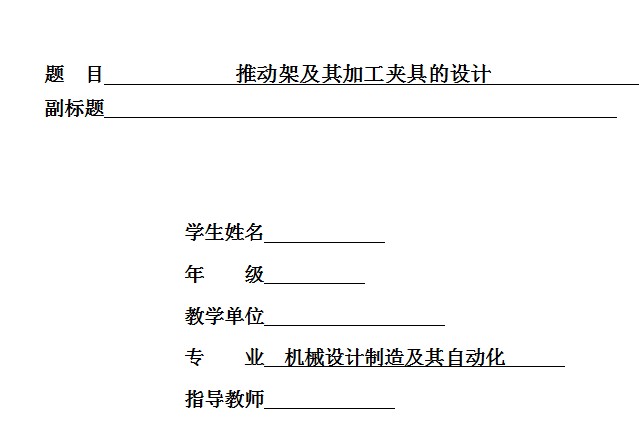 题 目 推动架及其加工夹具的设计
副标题____

学生姓名____

年 级____

教学单位____

专 业 机械设计制造及其自动化

指导教师____